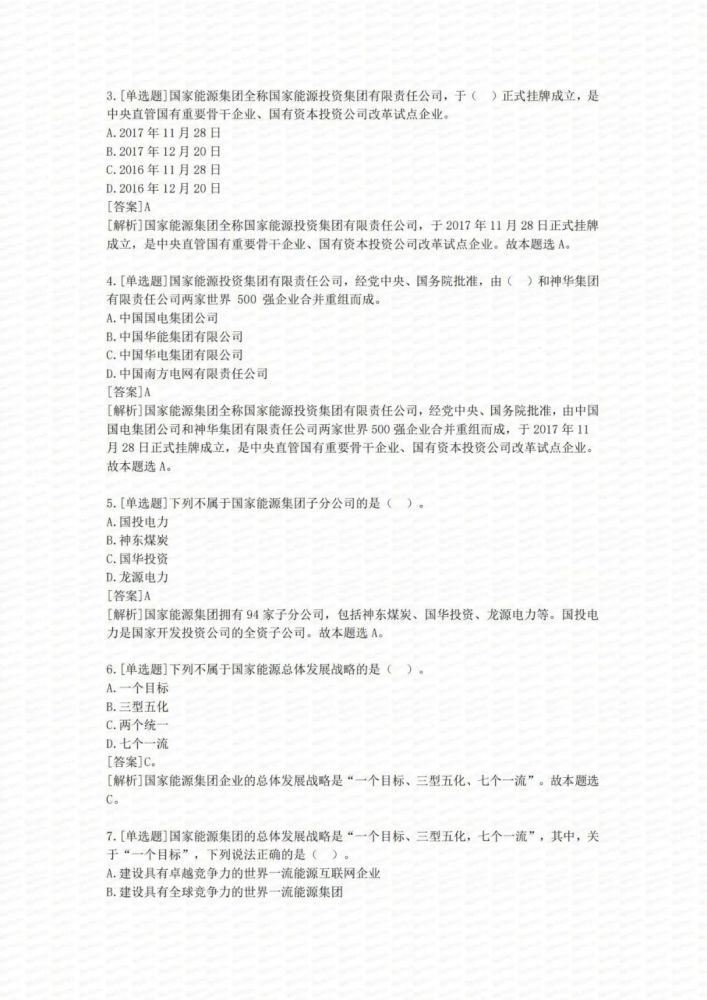 3.[单选题]国家能源集团全称国家能源投资集团有限责任公司，于（ ）正式挂牌成立，是中央直管国有重要骨干企业、国有资本投资公司改革试点企业。
A.2017 年 11 月 28 日
B.2017 年 12 月 20 日
C.2016 年 11 月 28 日
D.2016 年 12 月 20 日
[答案]A
[解析]国家能源集团全称国家能源投资集团有限责任公司，于 2017 年 11 月 28 日正式挂牌成立，是中央直管国有重要骨干企业、国有资本投资公司改革试点企业。故本题选 A。

4.[单选题]国家能源投资集团有限责任公司，经党中央、国务院批准，由（ ）和神华集团有限责任公司两家世界 500 强企业合并重组而成。
A.中国国电集团公司
B.中国华能集团有限公司
C.中国华电集团有限公司
D.中国南方电网有限责任公司
[答案]A
[解析]国家能源集团全称国家能源投资集团有限责任公司，经党中央、国务院批准，由中国国电集团公司和神华集团有限责任公司两家世界 500 强企业合并重组而成，于 2017 年 11 月 28 日正式挂牌成立，是中央直管国有重要骨干企业、国有资本投资公司改革试点企业。故本题选 A。

5.[单选题]下列不属于国家能源集团子分公司的是（ ）。
A.国投电力
B.神东煤炭
C.国华投资
D.龙源电力
[答案]A
[解析]国家能源集团拥有 94 家子分公司，包括神东煤炭、国华投资、龙源电力等。国投电力是国家开发投资公司的全资子公司。故本题选 A。

6.[单选题]下列不属于国家能源总体发展战略的是（ ）。
A.一个目标
B.三型五化
C.两个统一
D.七个一流
[答案]C。
[解析]国家能源集团企业的总体发展战略是“一个目标、三型五化、七个一流”。故本题选 C。

7.[单选题]国家能源集团的总体发展战略是“一个目标、三型五化，七个一流”，其中，关于“一个目标”，下列说法正确的是（ ）。
A.建设具有卓越竞争力的世界一流能源互联网企业
B.建设具有全球竞争力的世界一流能源集团